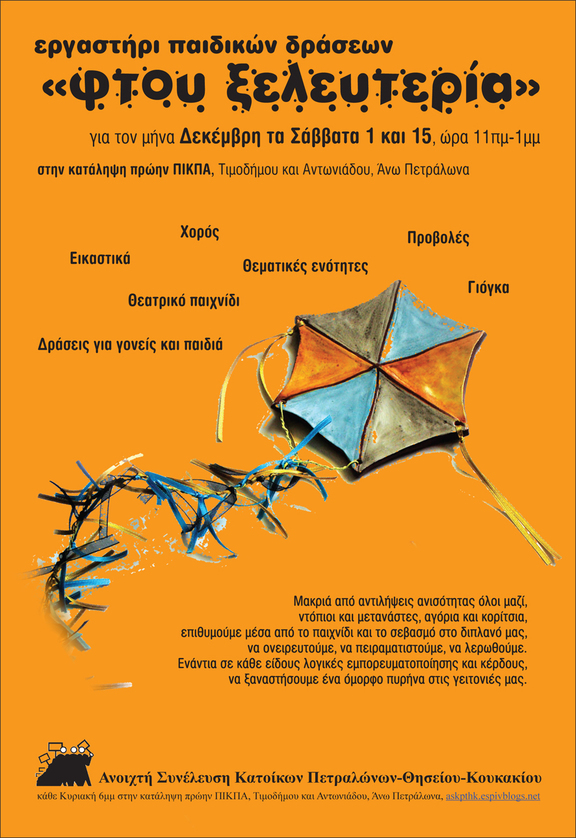 εργαστήρι παιδικών δράσεων
«φτου ξελευτερία»

για τον μήνα Δεκέμβρη τα Σάββατα 1 και 15, ώρα 11πμ-1μμ

στην κατάληψη πρώην ΠΙΚΠΑ, Τιμοδήμου και Αντωνιάδου, Άνω Πετράλωνα

Χορός

Προβολές

Εικαστικά

Θεματικές ενότητες

Γιόγκα

Θεατρικό παιχνίδι

Δράσεις για γονείς και παιδιά

Μακριά από αντιλήψεις ανισότητας όλοι μαζί, ντόπιοι και μετανάστες, αγόρια και κορίτσια, επιθυμούμε μέσα από το παιχνίδι και το σεβασμό στο διπλανό μας, να ονειρευτούμε, να πειραματιστούμε, να λερωθούμε. Ενάντια σε κάθε είδους λογικές εμπορευματοποίησης και κέρδους, να ξαναστήσουμε ένα όμορφο πυρήνα στις γειτονιές μας.

Ανοιχτή Συνέλευση Κατοίκων Πετραλώνων-Θησείου-Κουκακίου

κάθε Κυριακή 6μμ στην κατάληψη πρώην ΠΙΚΠΑ, Τιμοδήμου και Αντωνιάδου, Άνω Πετράλωνα, askpthk.espivblogs.net